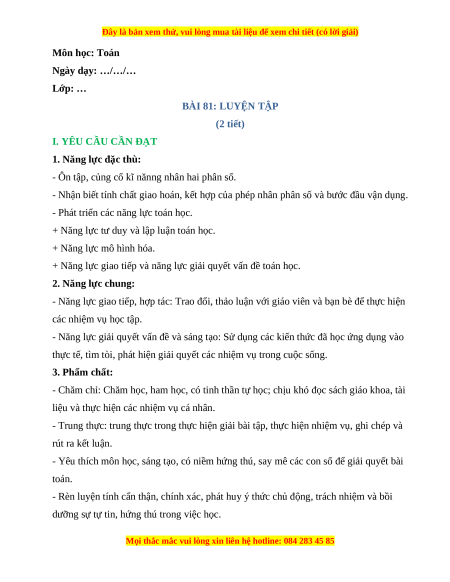 Đây là bản xem thử, vui lòng mua tài liệu để xem chi tiết (có lời giải)

Môn học: Toán

Ngày dạy: …/…/…

Lớp: …

BÀI 81: LUYỆN TẬP

(2 tiết)

I. YÊU CẦU CẦN ĐẠT

1. Năng lực đặc thù:

- Ôn tập, củng cố kĩ năng nhân hai phân số.

- Nhận biết tính chất giao hoán, kết hợp của phép nhân phân số và bước đầu vận dụng.

- Phát triển các năng lực toán học.

+ Năng lực tư duy và lập luận toán học.

+ Năng lực mô hình hóa.

+ Năng lực giao tiếp và năng lực giải quyết vấn đề toán học.

2. Năng lực chung:

- Năng lực giao tiếp, hợp tác: Trao đổi, thảo luận với giáo viên và bạn bè để thực hiện các nhiệm vụ học tập.

- Năng lực giải quyết vấn đề và sáng tạo: Sử dụng các kiến thức đã học ứng dụng vào thực tế, tìm tòi, phát hiện giải quyết các nhiệm vụ trong cuộc sống.

3. Phẩm chất:

- Chăm chỉ: Chăm học, ham học, có tinh thần tự học; chịu khó đọc sách giáo khoa, tài liệu và thực hiện các nhiệm vụ cá nhân.

- Trung thực: trung thực trong thực hiện giải bài tập, thực hiện nhiệm vụ, ghi chép và rút ra kết luận.

- Yêu thích môn học, sáng tạo, có niềm hứng thú, say mê các con số để giải quyết bài toán.

- Rèn luyện tính cẩn thận, chính xác, phát huy ý thức chủ động, trách nhiệm và bồi dưỡng sự tự tin, hứng thú trong việc học.

Mọi thắc mắc vui lòng xin liên hệ hotline: 084 283 45 85